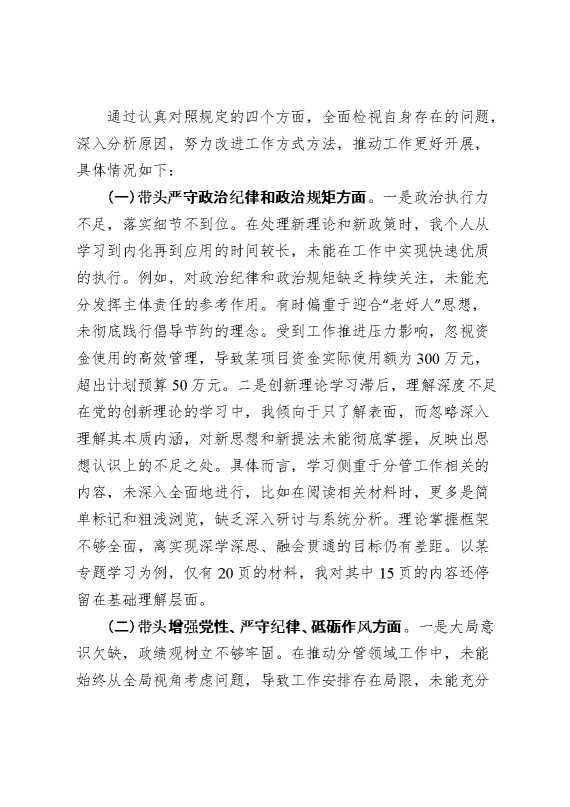 通过认真对照规定的四个方面，全面检视自身存在的问题，深入分析原因，努力改进工作方式方法，推动工作更好开展，具体情况如下：

（一）带头严守政治纪律和政治规矩方面。一是政治执行力不足，落实细节不到位。在处理新理论和新政策时，我个人从学习到内化再到应用的时间较长，未能在工作中实现快速优质的执行。例如，对政治纪律和政治规矩缺乏持续关注，未能充分发挥主体责任的参考作用。有时偏重于迎合“老好人”思想，未彻底践行倡导节约的理念。受到工作推进压力影响，忽视资金使用的高效管理，导致某项目资金实际使用额为300万元，超出计划预算50万元。二是创新理论学习滞后，理解深度不足在党的创新理论的学习中，我倾向于只了解表面，而忽略深入理解其本质内涵，对新思想和新提法未能彻底掌握，反映出思想认识上的不足之处。具体而言，学习侧重于分管工作相关的内容，未深入全面地进行，比如在阅读相关材料时，更多是简单标记和粗浅浏览，缺乏深入研讨与系统分析。理论掌握框架不够全面，离实现深学深思、融会贯通的目标仍有差距。以某专题学习为例，仅有20页的材料，我对其中15页的内容还停留在基础理解层面。

（二）带头增强党性、严守纪律、砥砺作风方面。一是大局意识欠缺，政绩观树立不够牢固。在推动分管领域工作中，未能始终从全局视角考虑问题，导致工作安排存在局限，未能充分